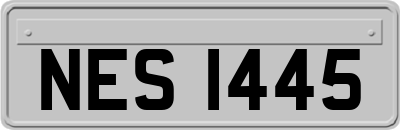 NES 1445